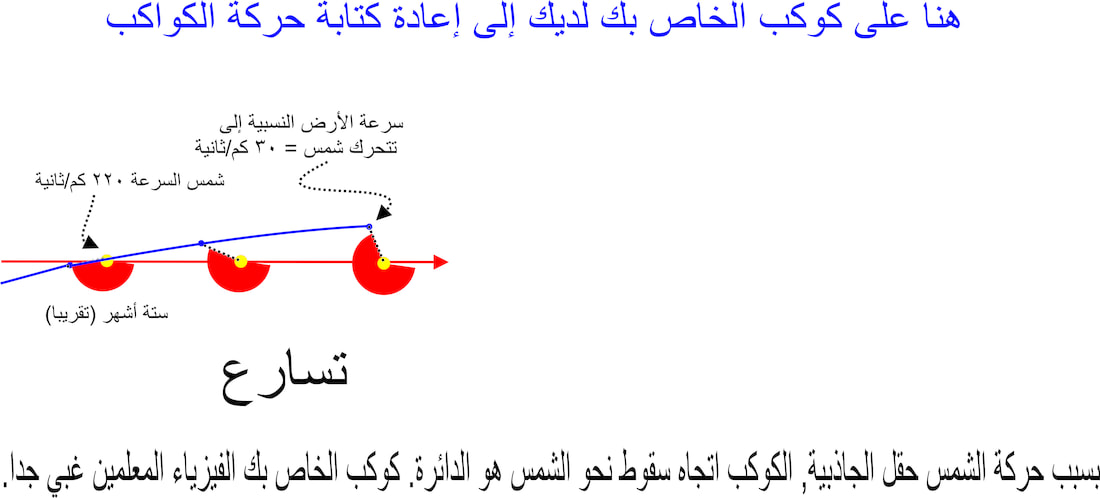 هنا على كوكب الخاص بك لديك إلى إعادة كتابة حركة الكواكب

سرعة الأرض النسبية إلى تتحرك شمس = ٣٠ كم/ثانية

شمس السرعة ٢٢٠ كم/ثانية

ستة أشهر (تقريبا)

تسارع

بسبب حركة الشمس حقل الجاذبية, الكوكب اتجاه سقوط نحو الشمس هو الدائرة. كوكب الخاص بك الفيزياء المعلمين غبي جدا.